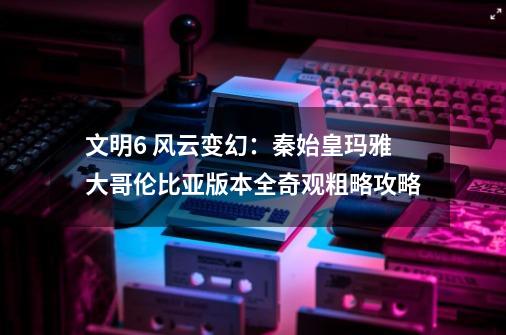 文明6 风云变幻：秦始皇玛雅大哥伦比亚版本全奇观粗略攻略